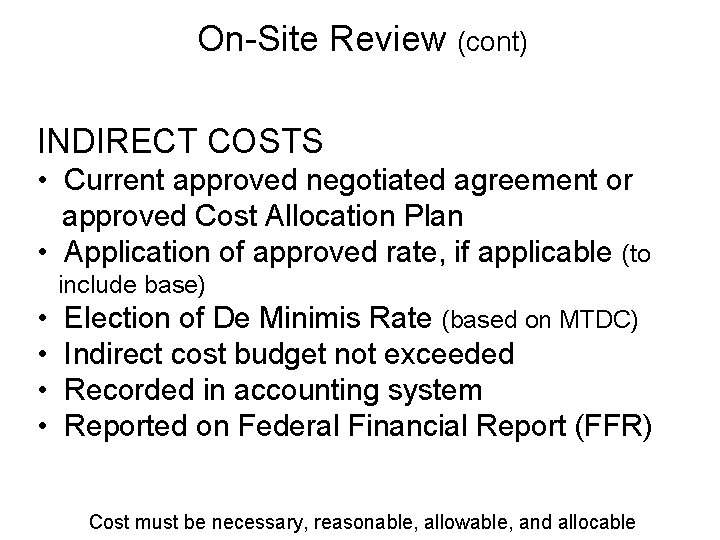 On-Site Review (cont)

INDIRECT COSTS
• Current approved negotiated agreement or approved Cost Allocation Plan
• Application of approved rate, if applicable (to include base)
• Election of De Minimis Rate (based on MTDC)
• Indirect cost budget not exceeded
• Recorded in accounting system
• Reported on Federal Financial Report (FFR)

Cost must be necessary, reasonable, allowable, and allocable